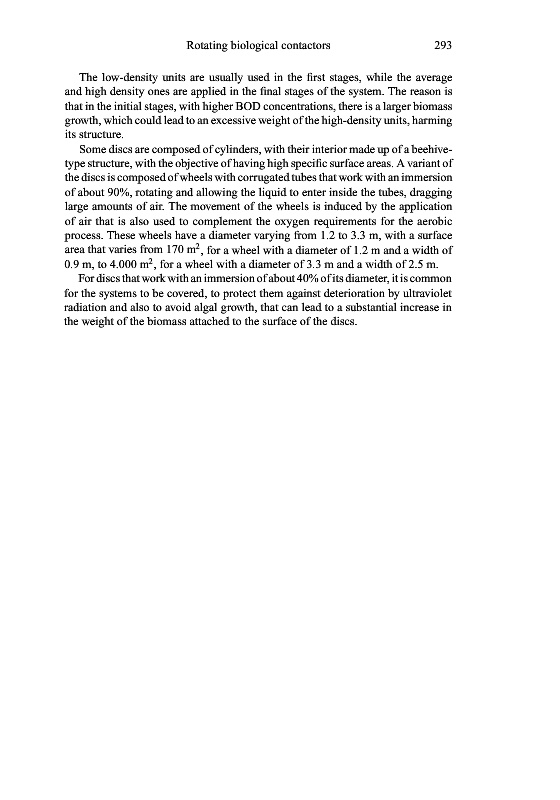 Rotating biological contactors 293

The low-density units are usually used in the first stages, while the average and high density ones are applied in the final stages of the system. The reason is that in the initial stages, with higher BOD concentrations, there is a larger biomass growth, which could lead to an excessive weight of the high-density units, harming its structure.

Some discs are composed of cylinders, with their interior made up of a beehive-type structure, with the objective of having high specific surface areas. A variant of the discs is composed of wheels with corrugated tubes that work with an immersion of about 90%, rotating and allowing the liquid to enter inside the tubes, dragging large amounts of air. The movement of the wheels is induced by the application of air that is also used to complement the oxygen requirements for the aerobic process. These wheels have a diameter varying from 1.2 to 3.3 m, with a surface area that varies from 170 $m^2$, for a wheel with a diameter of 1.2 m and a width of 0.9 m, to 4.000 $m^2$, for a wheel with a diameter of 3.3 m and a width of 2.5 m.

For discs that work with an immersion of about 40% of its diameter, it is common for the systems to be covered, to protect them against deterioration by ultraviolet radiation and also to avoid algal growth, that can lead to a substantial increase in the weight of the biomass attached to the surface of the discs.